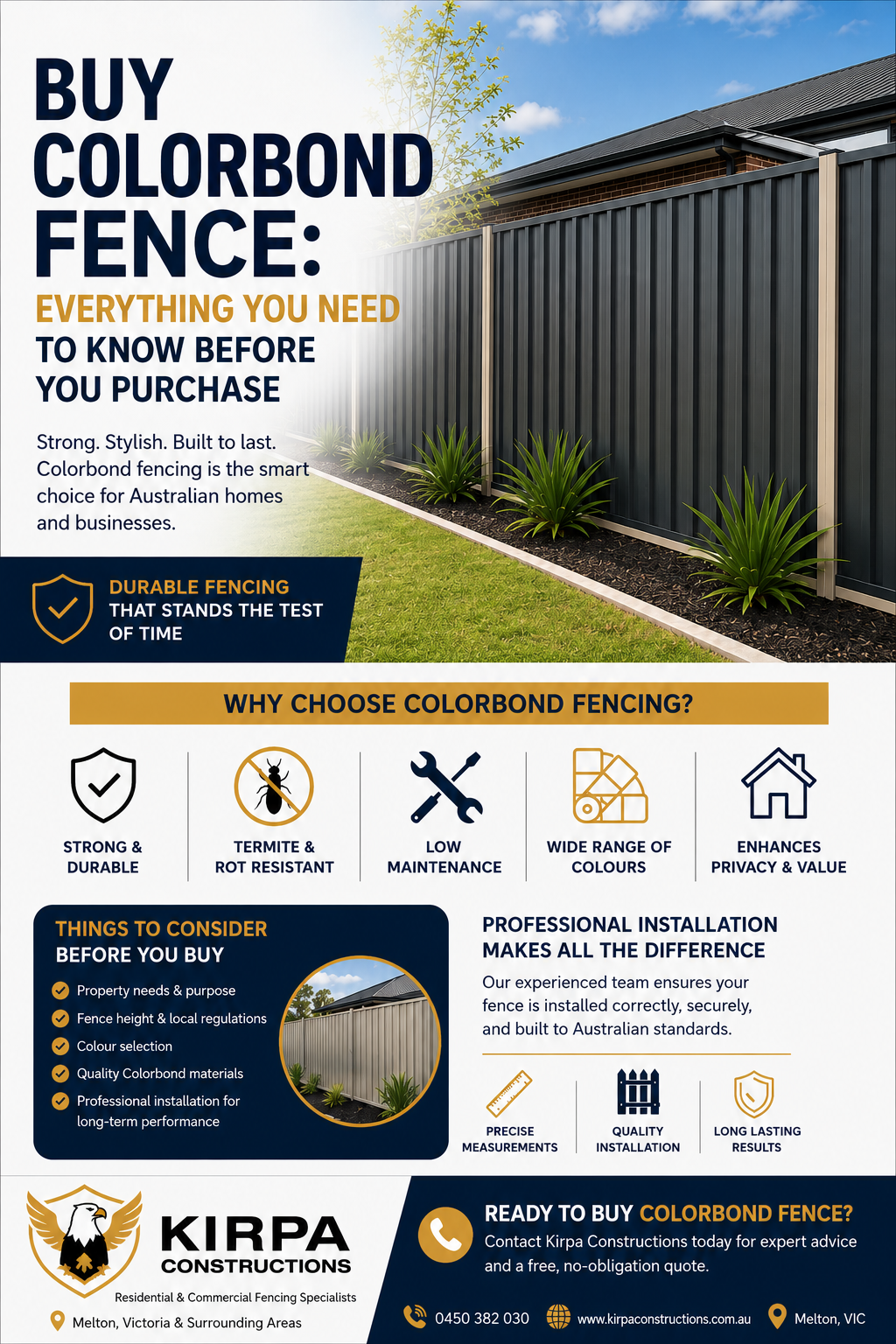 BUY COLORBOND FENCE:
EVERYTHING YOU NEED TO KNOW BEFORE YOU PURCHASE

Strong. Stylish. Built to last. Colorbond fencing is the smart choice for Australian homes and businesses.

DURABLE FENCING THAT STANDS THE TEST OF TIME

WHY CHOOSE COLORBOND FENCING?

STRONG & DURABLE
TERMITE & ROT RESISTANT
LOW MAINTENANCE
WIDE RANGE OF COLOURS
ENHANCES PRIVACY & VALUE

THINGS TO CONSIDER BEFORE YOU BUY
Property needs & purpose
Fence height & local regulations
Colour selection
Quality Colorbond materials
Professional installation for long-term performance

PROFESSIONAL INSTALLATION MAKES ALL THE DIFFERENCE
Our experienced team ensures your fence is installed correctly, securely, and built to Australian standards.

PRECISE MEASUREMENTS
QUALITY INSTALLATION
LONG LASTING RESULTS

KIRPA CONSTRUCTIONS
Residential & Commercial Fencing Specialists
Melton, Victoria & Surrounding Areas

READY TO BUY COLORBOND FENCE?
Contact Kirpa Constructions today for expert advice and a free, no-obligation quote.

0450 382 030
www.kirpaconstructions.com.au
Melton, VIC